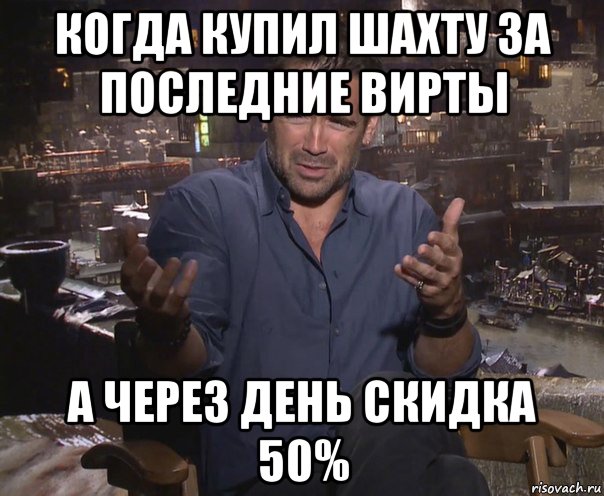 КОГДА КУПИЛ ШАХТУ ЗА ПОСЛЕДНИЕ ВИРТЫ

А ЧЕРЕЗ ДЕНЬ СКИДКА 50%

risovach.ru